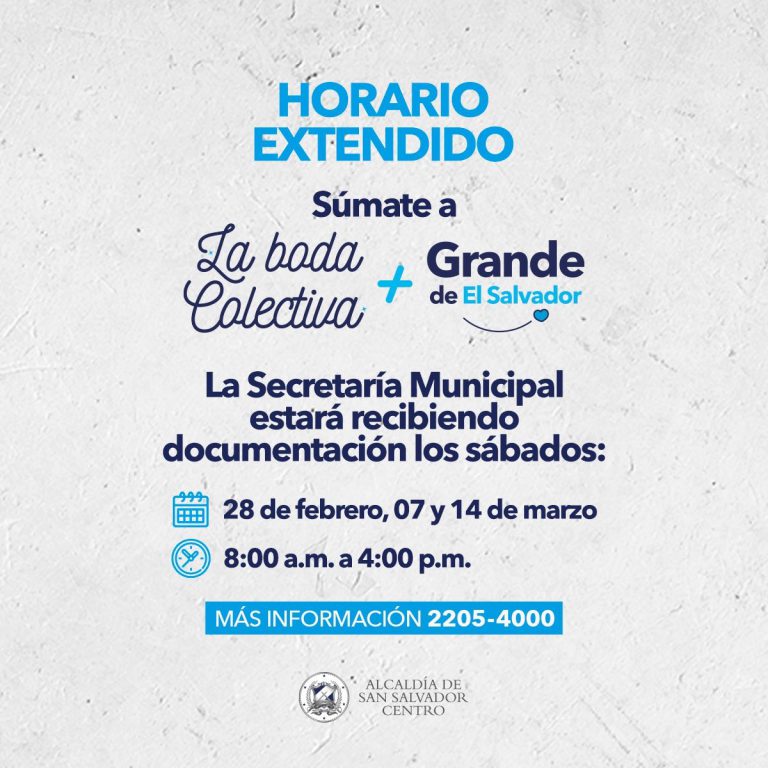 HORARIO
EXTENDIDO

Súmate a

La boda
Colectiva

+

Grande
de El Salvador

La Secretaría Municipal estará recibiendo documentación los sábados:

28 de febrero, 07 y 14 de marzo

8:00 a.m. a 4:00 p.m.

MÁS INFORMACIÓN 2205-4000

ALCALDÍA DE
SAN SALVADOR
CENTRO